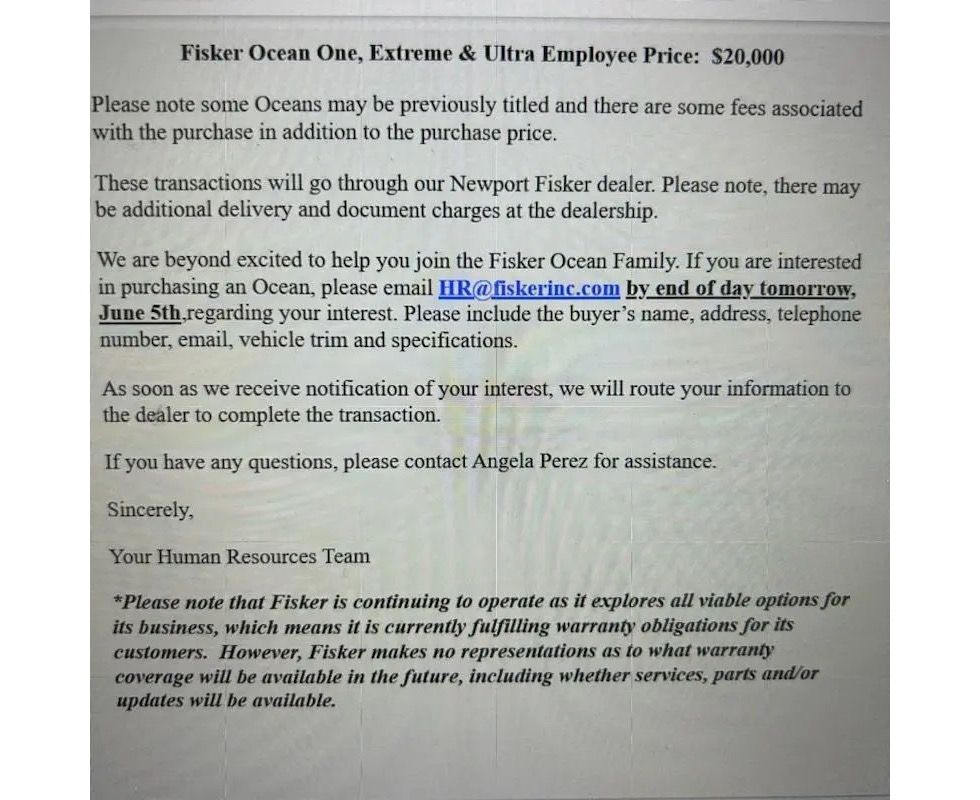 Fisker Ocean One, Extreme & Ultra Employee Price: $20,000

Please note some Oceans may be previously titled and there are some fees associated with the purchase in addition to the purchase price.

These transactions will go through our Newport Fisker dealer. Please note, there may be additional delivery and document charges at the dealership.

We are beyond excited to help you join the Fisker Ocean Family. If you are interested in purchasing an Ocean, please email HR@fiskerinc.com by end of day tomorrow, June 5th,regarding your interest. Please include the buyer's name, address, telephone number, email, vehicle trim and specifications.

As soon as we receive notification of your interest, we will route your information to the dealer to complete the transaction.

If you have any questions, please contact Angela Perez for assistance.

Sincerely,

Your Human Resources Team

*Please note that Fisker is continuing to operate as it explores all viable options for its business, which means it is currently fulfilling warranty obligations for its customers. However, Fisker makes no representations as to what warranty coverage will be available in the future, including whether services, parts and/or updates will be available.